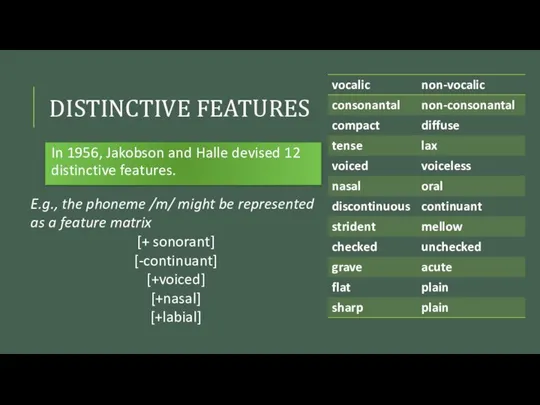 DISTINCTIVE FEATURES

In 1956, Jakobson and Halle devised 12 distinctive features.

E.g., the phoneme /m/ might be represented as a feature matrix

[+ sonorant]
[-continuant]
[+voiced]
[+nasal]
[+labial]

| vocalic | non-vocalic |
|---|---|
| consonantal | non-consonantal |
| compact | diffuse |
| tense | lax |
| voiced | voiceless |
| nasal | oral |
| discontinuous | continuant |
| strident | mellow |
| checked | unchecked |
| grave | acute |
| flat | plain |
| sharp | plain |